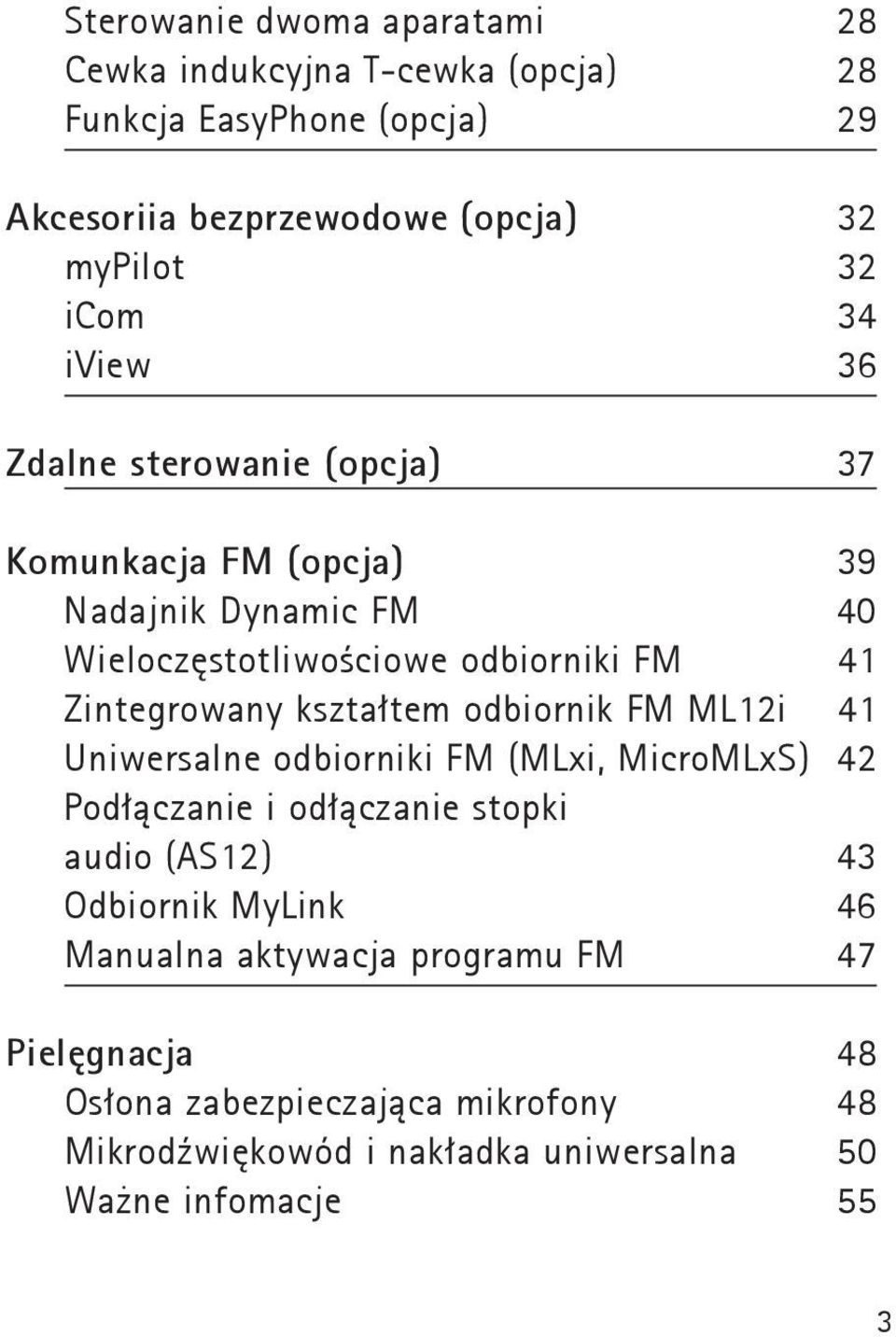 Sterowanie dwoma aparatami 28
Cewka indukcyjna T-cewka (opcja) 28
Funkcja EasyPhone (opcja) 29

Akcesoriia bezprzewodowe (opcja) 32
myPilot 32
iCom 34
iView 36

Zdalne sterowanie (opcja) 37

Komunkacja FM (opcja) 39
Nadajnik Dynamic FM 40
Wieloczęstotliwościowe odbiorniki FM 41
Zintegrowany kształtem odbiornik FM ML12i 41
Uniwersalne odbiorniki FM (MLxi, MicroMLxS) 42
Podłączanie i odłączanie stopki audio (AS12) 43
Odbiornik MyLink 46
Manualna aktywacja programu FM 47

Pielęgnacja 48
Osłona zabezpieczająca mikrofony 48
Mikrodźwiękowód i nakładka uniwersalna 50
Ważne infomacje 55

3